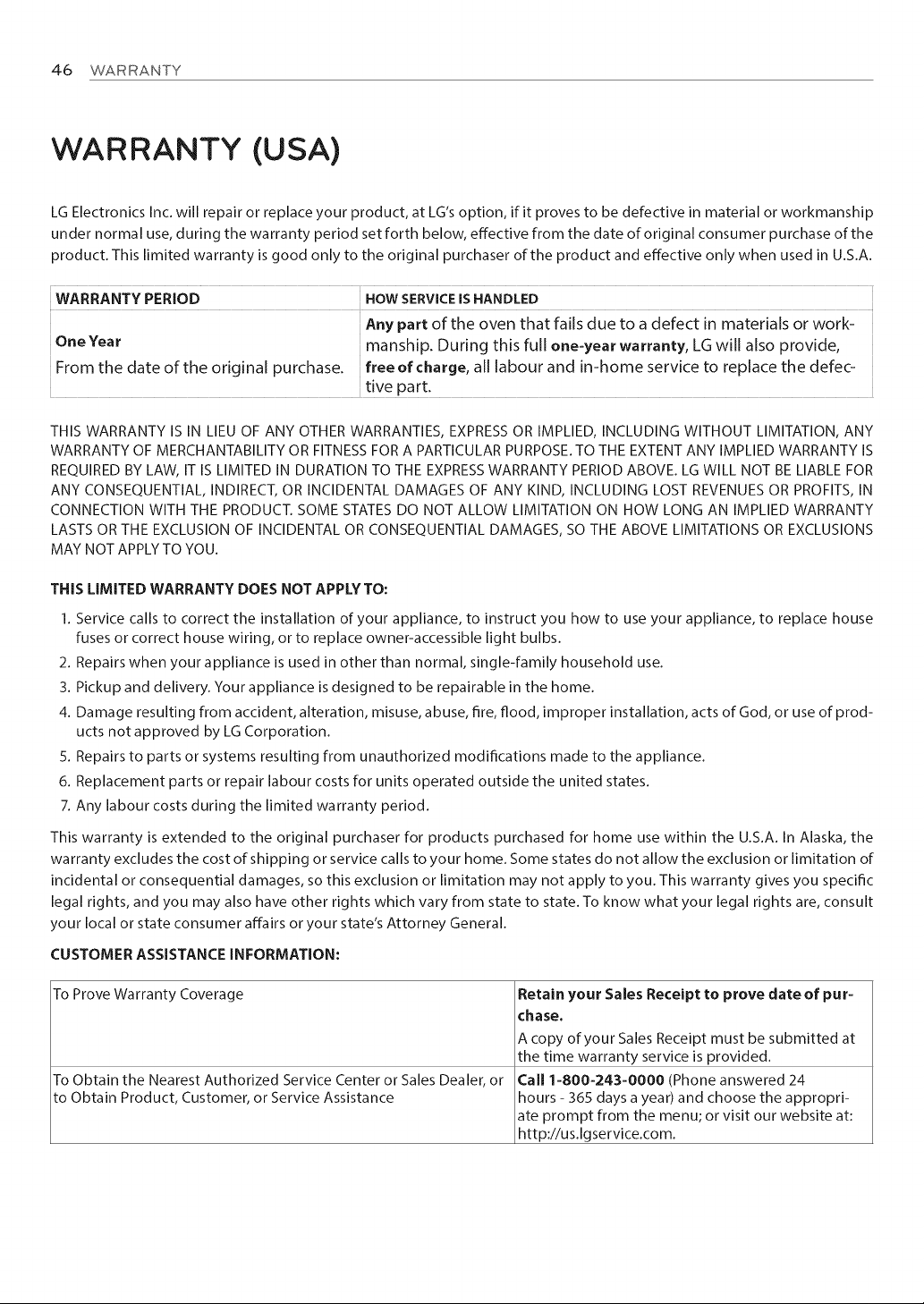 46 WARRANTY

WARRANTY (USA)

LG Electronics Inc. will repair or replace your product, at LG's option, if it proves to be defective in material or workmanship under normal use, during the warranty period set forth below, effective from the date of original consumer purchase of the product. This limited warranty is good only to the original purchaser of the product and effective only when used in U.S.A.

| WARRANTY PERIOD | HOW SERVICE IS HANDLED |
|---|---|
| One Year From the date of the original purchase. | Any part of the oven that fails due to a defect in materials or workmanship. During this full one-year warranty, LG will also provide, free of charge, all labour and in-home service to replace the defective part. |

THIS WARRANTY IS IN LIEU OF ANY OTHER WARRANTIES, EXPRESS OR IMPLIED, INCLUDING WITHOUT LIMITATION, ANY WARRANTY OF MERCHANTABILITY OR FITNESS FOR A PARTICULAR PURPOSE. TO THE EXTENT ANY IMPLIED WARRANTY IS REQUIRED BY LAW, IT IS LIMITED IN DURATION TO THE EXPRESS WARRANTY PERIOD ABOVE. LG WILL NOT BE LIABLE FOR ANY CONSEQUENTIAL, INDIRECT, OR INCIDENTAL DAMAGES OF ANY KIND, INCLUDING LOST REVENUES OR PROFITS, IN CONNECTION WITH THE PRODUCT. SOME STATES DO NOT ALLOW LIMITATION ON HOW LONG AN IMPLIED WARRANTY LASTS OR THE EXCLUSION OF INCIDENTAL OR CONSEQUENTIAL DAMAGES, SO THE ABOVE LIMITATIONS OR EXCLUSIONS MAY NOT APPLY TO YOU.

THIS LIMITED WARRANTY DOES NOT APPLY TO:

1. Service calls to correct the installation of your appliance, to instruct you how to use your appliance, to replace house fuses or correct house wiring, or to replace owner-accessible light bulbs.
2. Repairs when your appliance is used in other than normal, single-family household use.
3. Pickup and delivery. Your appliance is designed to be repairable in the home.
4. Damage resulting from accident, alteration, misuse, abuse, fire, flood, improper installation, acts of God, or use of products not approved by LG Corporation.
5. Repairs to parts or systems resulting from unauthorized modifications made to the appliance.
6. Replacement parts or repair labour costs for units operated outside the united states.
7. Any labour costs during the limited warranty period.

This warranty is extended to the original purchaser for products purchased for home use within the U.S.A. In Alaska, the warranty excludes the cost of shipping or service calls to your home. Some states do not allow the exclusion or limitation of incidental or consequential damages, so this exclusion or limitation may not apply to you. This warranty gives you specific legal rights, and you may also have other rights which vary from state to state. To know what your legal rights are, consult your local or state consumer affairs or your state's Attorney General.

CUSTOMER ASSISTANCE INFORMATION:

| To Prove Warranty Coverage | Retain your Sales Receipt to prove date of purchase. A copy of your Sales Receipt must be submitted at the time warranty service is provided. |
|---|---|
| To Obtain the Nearest Authorized Service Center or Sales Dealer, or to Obtain Product, Customer, or Service Assistance | Call 1-800-243-0000 (Phone answered 24 hours - 365 days a year) and choose the appropriate prompt from the menu; or visit our website at: http://us.lgservice.com. |